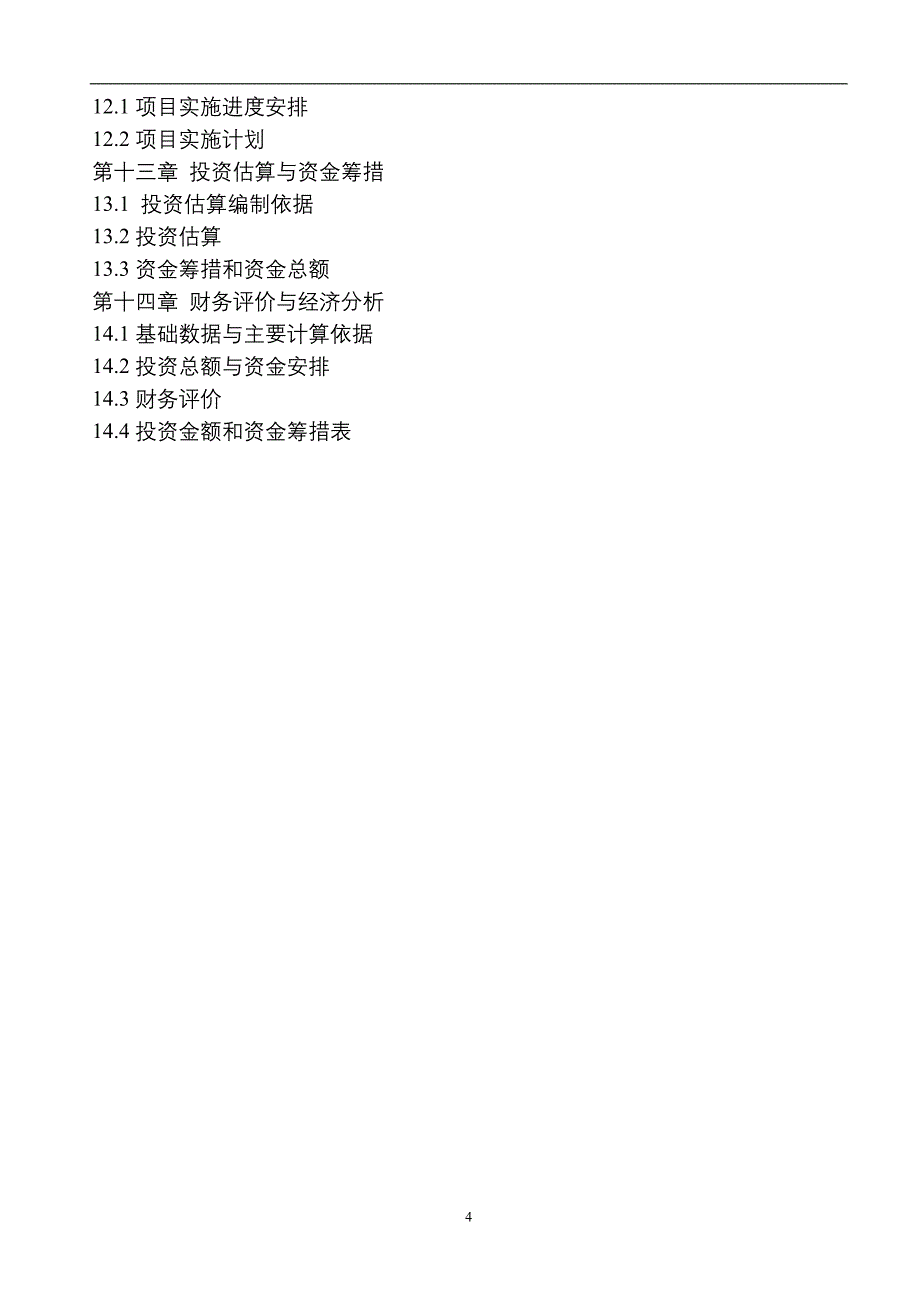 12.1 项目实施进度安排
12.2 项目实施计划
第十三章 投资估算与资金筹措
13.1 投资估算编制依据
13.2 投资估算
13.3 资金筹措和资金总额
第十四章 财务评价与经济分析
14.1 基础数据与主要计算依据
14.2 投资总额与资金安排
14.3 财务评价
14.4 投资金额和资金筹措表

4